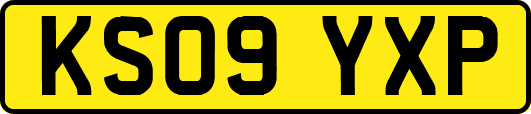 KS09 YXP